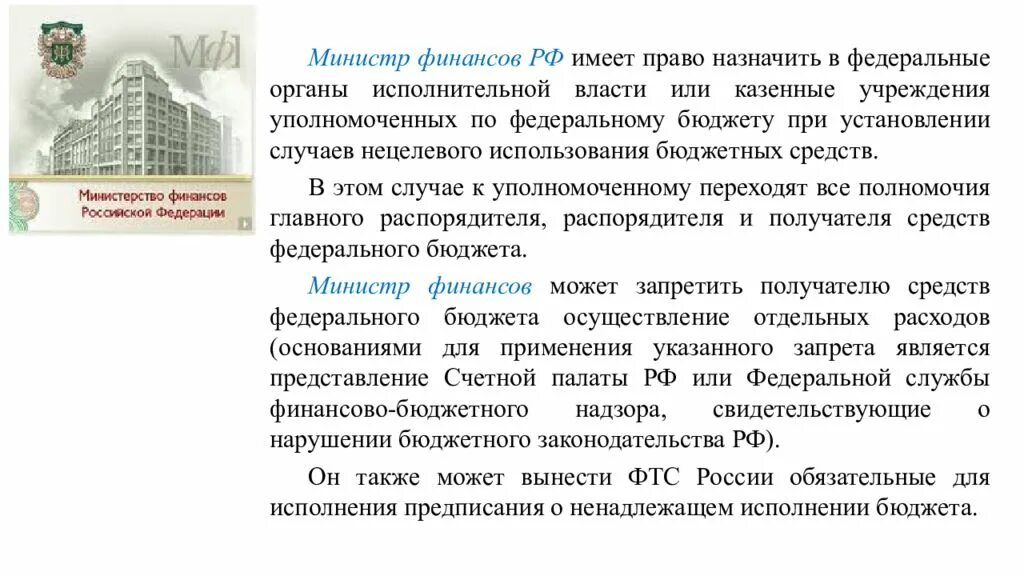 МФ

Министерство финансов Российской Федерации

Министр финансов РФ имеет право назначить в федеральные органы исполнительной власти или казенные учреждения уполномоченных по федеральному бюджету при установлении случаев нецелевого использования бюджетных средств.

В этом случае к уполномоченному переходят все полномочия главного распорядителя, распорядителя и получателя средств федерального бюджета.

Министр финансов может запретить получателю средств федерального бюджета осуществление отдельных расходов (основаниями для применения указанного запрета является представление Счетной палаты РФ или Федеральной службы финансово-бюджетного надзора, свидетельствующие о нарушении бюджетного законодательства РФ).

Он также может вынести ФТС России обязательные для исполнения предписания о ненадлежащем исполнении бюджета.